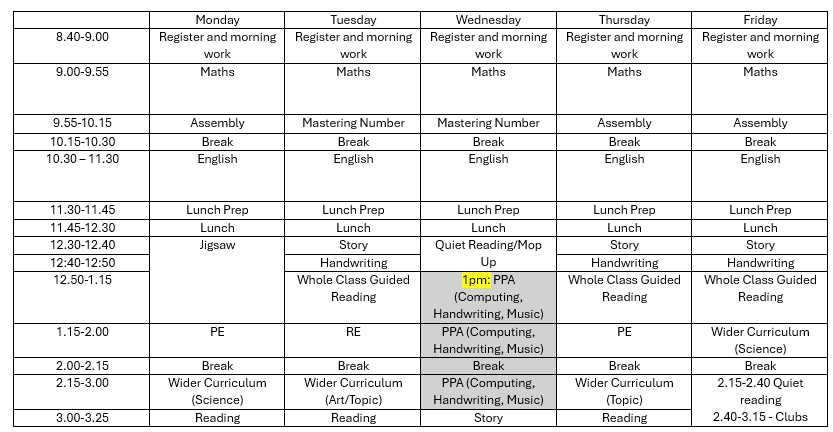 | | Monday | Tuesday | Wednesday | Thursday | Friday |
|---|---|---|---|---|---|
| 8.40-9.00 | Register and morning work | Register and morning work | Register and morning work | Register and morning work | Register and morning work |
| 9.00-9.55 | Maths | Maths | Maths | Maths | Maths |
| 9.55-10.15 | Assembly | Mastering Number | Mastering Number | Assembly | Assembly |
| 10.15-10.30 | Break | Break | Break | Break | Break |
| 10.30 – 11.30 | English | English | English | English | English |
| 11.30-11.45 | Lunch Prep | Lunch Prep | Lunch Prep | Lunch Prep | Lunch Prep |
| 11.45-12.30 | Lunch | Lunch | Lunch | Lunch | Lunch |
| 12.30-12.40 | Jigsaw | Story | Quiet Reading/Mop Up | Story | Story |
| 12:40-12:50 | | Handwriting | | Handwriting | Handwriting |
| 12.50-1.15 | | Whole Class Guided Reading | 1pm: PPA (Computing, Handwriting, Music) | Whole Class Guided Reading | Whole Class Guided Reading |
| 1.15-2.00 | PE | RE | PPA (Computing, Handwriting, Music) | PE | Wider Curriculum (Science) |
| 2.00-2.15 | Break | Break | Break | Break | Break |
| 2.15-3.00 | Wider Curriculum (Science) | Wider Curriculum (Art/Topic) | PPA (Computing, Handwriting, Music) | Wider Curriculum (Topic) | 2.15-2.40 Quiet reading 2.40-3.15 - Clubs |
| 3.00-3.25 | Reading | Reading | Story | Reading | |